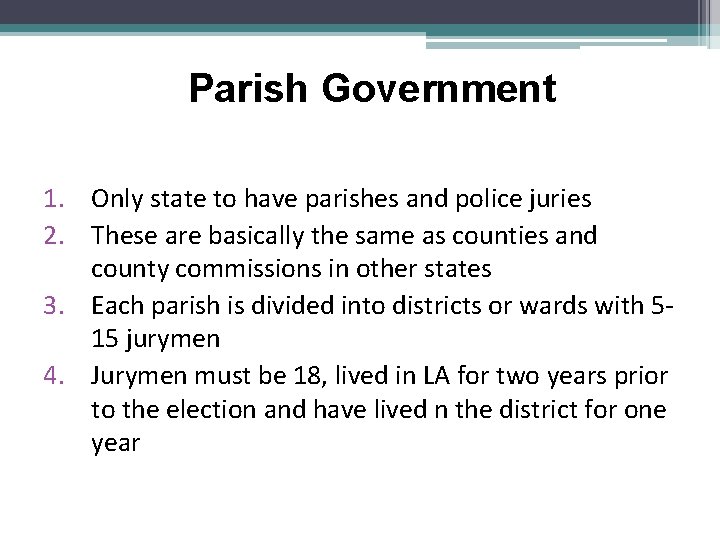 Parish Government

1. Only state to have parishes and police juries
2. These are basically the same as counties and county commissions in other states
3. Each parish is divided into districts or wards with 5-15 jurymen
4. Jurymen must be 18, lived in LA for two years prior to the election and have lived n the district for one year